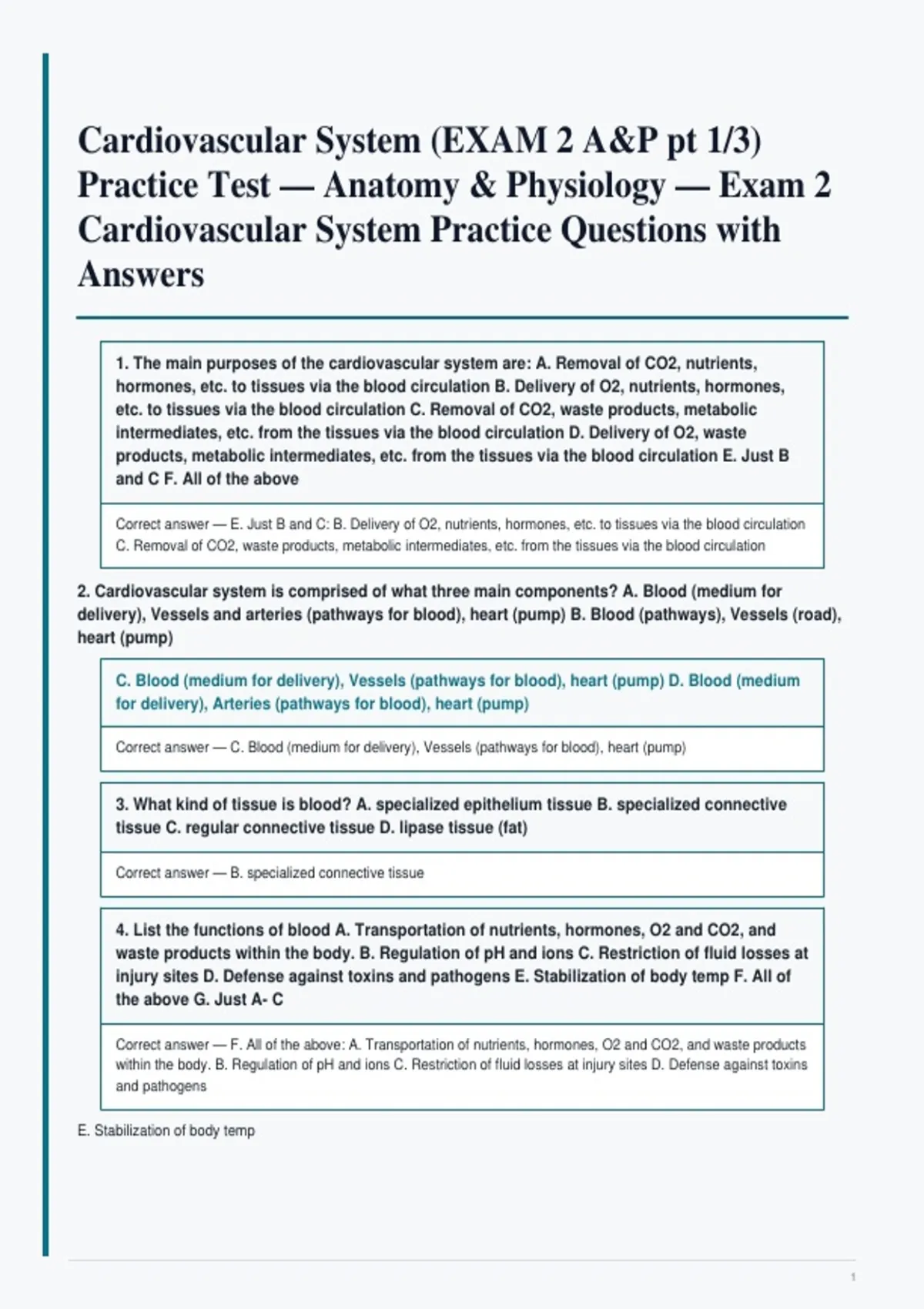 Cardiovascular System (EXAM 2 A&P pt 1/3) Practice Test — Anatomy & Physiology — Exam 2 Cardiovascular System Practice Questions with Answers

1. The main purposes of the cardiovascular system are: A. Removal of CO2, nutrients, hormones, etc. to tissues via the blood circulation B. Delivery of O2, nutrients, hormones, etc. to tissues via the blood circulation C. Removal of CO2, waste products, metabolic intermediates, etc. from the tissues via the blood circulation D. Delivery of O2, waste products, metabolic intermediates, etc. from the tissues via the blood circulation E. Just B and C F. All of the above

Correct answer — E. Just B and C: B. Delivery of O2, nutrients, hormones, etc. to tissues via the blood circulation C. Removal of CO2, waste products, metabolic intermediates, etc. from the tissues via the blood circulation

2. Cardiovascular system is comprised of what three main components? A. Blood (medium for delivery), Vessels and arteries (pathways for blood), heart (pump) B. Blood (pathways), Vessels (road), heart (pump)

C. Blood (medium for delivery), Vessels (pathways for blood), heart (pump) D. Blood (medium for delivery), Arteries (pathways for blood), heart (pump)

Correct answer — C. Blood (medium for delivery), Vessels (pathways for blood), heart (pump)

3. What kind of tissue is blood? A. specialized epithelium tissue B. specialized connective tissue C. regular connective tissue D. lipase tissue (fat)

Correct answer — B. specialized connective tissue

4. List the functions of blood A. Transportation of nutrients, hormones, O2 and CO2, and waste products within the body. B. Regulation of pH and ions C. Restriction of fluid losses at injury sites D. Defense against toxins and pathogens E. Stabilization of body temp F. All of the above G. Just A- C

Correct answer — F. All of the above: A. Transportation of nutrients, hormones, O2 and CO2, and waste products within the body. B. Regulation of pH and ions C. Restriction of fluid losses at injury sites D. Defense against toxins and pathogens

E. Stabilization of body temp

1